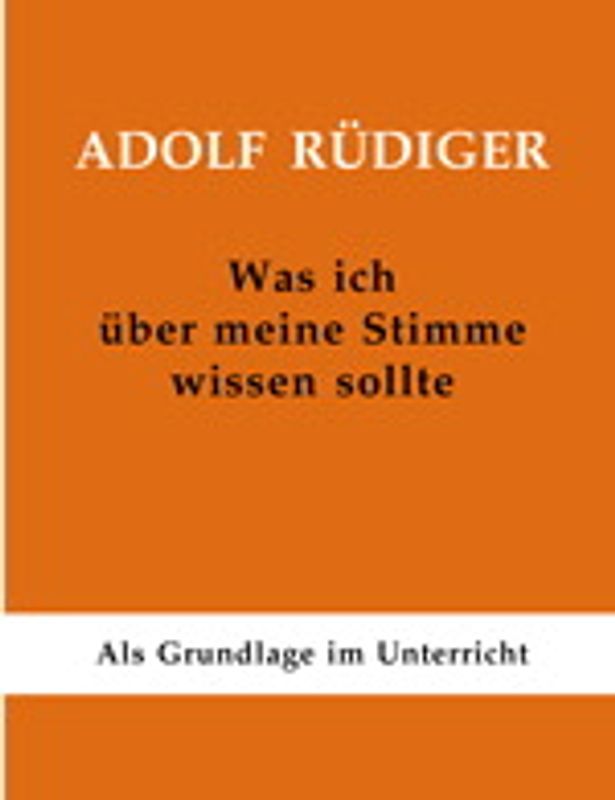 ADOLF RÜDIGER

Was ich über meine Stimme wissen sollte

Als Grundlage im Unterricht